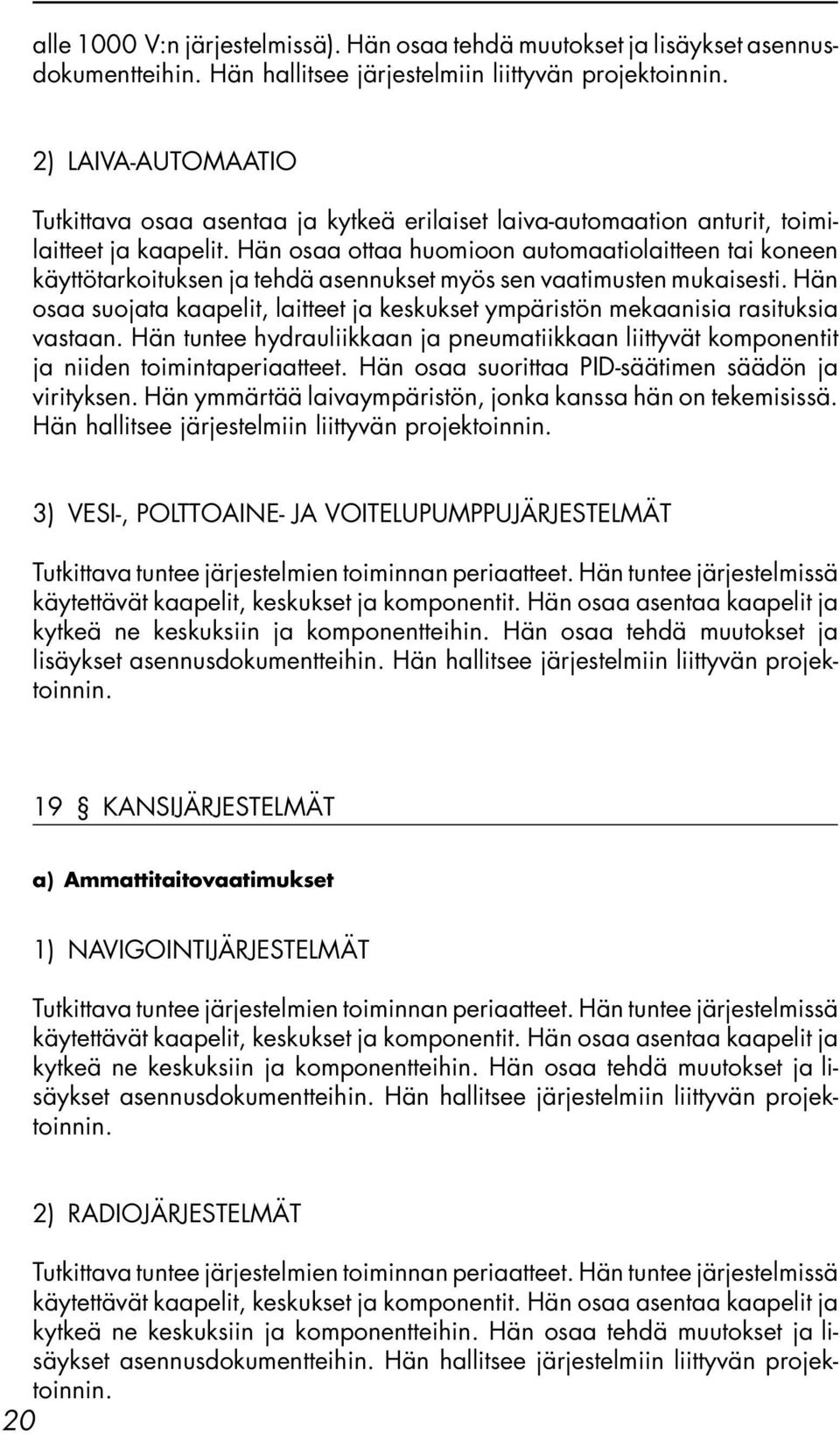 alle 1000 V:n järjestelmissä). Hän osaa tehdä muutokset ja lisäykset asennusdokumentteihin. Hän hallitsee järjestelmiin liittyvän projektoinnin.

2) LAIVA-AUTOMAATIO

Tutkittava osaa asentaa ja kytkeä erilaiset laiva-automaation anturit, toimilaitteet ja kaapelit. Hän osaa ottaa huomioon automaatiolaitteen tai koneen käyttötarkoituksen ja tehdä asennukset myös sen vaatimusten mukaisesti. Hän osaa suojata kaapelit, laitteet ja keskukset ympäristön mekaanisia rasituksia vastaan. Hän tuntee hydrauliikkaan ja pneumatiikkaan liittyvät komponentit ja niiden toimintaperiaatteet. Hän osaa suorittaa PID-säätimen säädön ja virityksen. Hän ymmärtää laivaympäristön, jonka kanssa hän on tekemisissä. Hän hallitsee järjestelmiin liittyvän projektoinnin.

3) VESI-, POLTTOAINE- JA VOITELUPUMPPUJÄRJESTELMÄT

Tutkittava tuntee järjestelmien toiminnan periaatteet. Hän tuntee järjestelmissä käytettävät kaapelit, keskukset ja komponentit. Hän osaa asentaa kaapelit ja kytkeä ne keskuksiin ja komponentteihin. Hän osaa tehdä muutokset ja lisäykset asennusdokumentteihin. Hän hallitsee järjestelmiin liittyvän projektoinnin.

19 § KANSIJÄRJESTELMÄT

a) Ammattitaitovaatimukset

1) NAVIGOINTIJÄRJESTELMÄT

Tutkittava tuntee järjestelmien toiminnan periaatteet. Hän tuntee järjestelmissä käytettävät kaapelit, keskukset ja komponentit. Hän osaa asentaa kaapelit ja kytkeä ne keskuksiin ja komponentteihin. Hän osaa tehdä muutokset ja lisäykset asennusdokumentteihin. Hän hallitsee järjestelmiin liittyvän projektoinnin.

2) RADIOJÄRJESTELMÄT

Tutkittava tuntee järjestelmien toiminnan periaatteet. Hän tuntee järjestelmissä käytettävät kaapelit, keskukset ja komponentit. Hän osaa asentaa kaapelit ja kytkeä ne keskuksiin ja komponentteihin. Hän osaa tehdä muutokset ja lisäykset asennusdokumentteihin. Hän hallitsee järjestelmiin liittyvän projektoinnin.

20